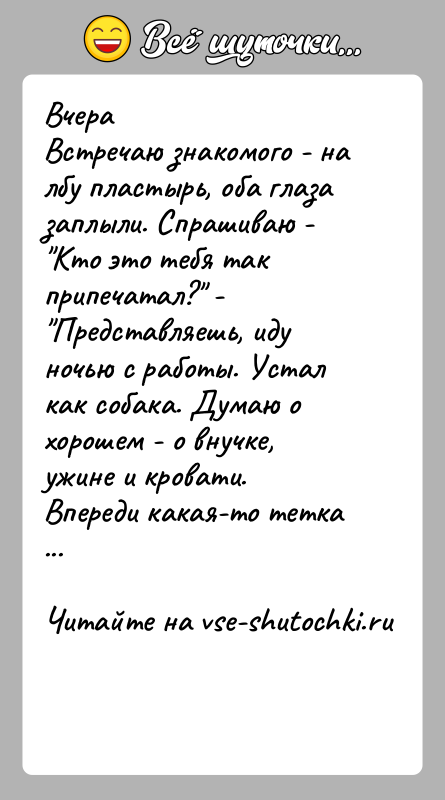 Всё шуточки...

Вчера
Встречаю знакомого - на лбу пластырь, оба глаза заплыли. Спрашиваю - "Кто это тебя так припечатал?" - "Представляешь, иду ночью с работы. Устал как собака. Думаю о хорошем - о внучке, ужине и кровати. Впереди какая-то тетка
...

Читайте на vse-shutochki.ru